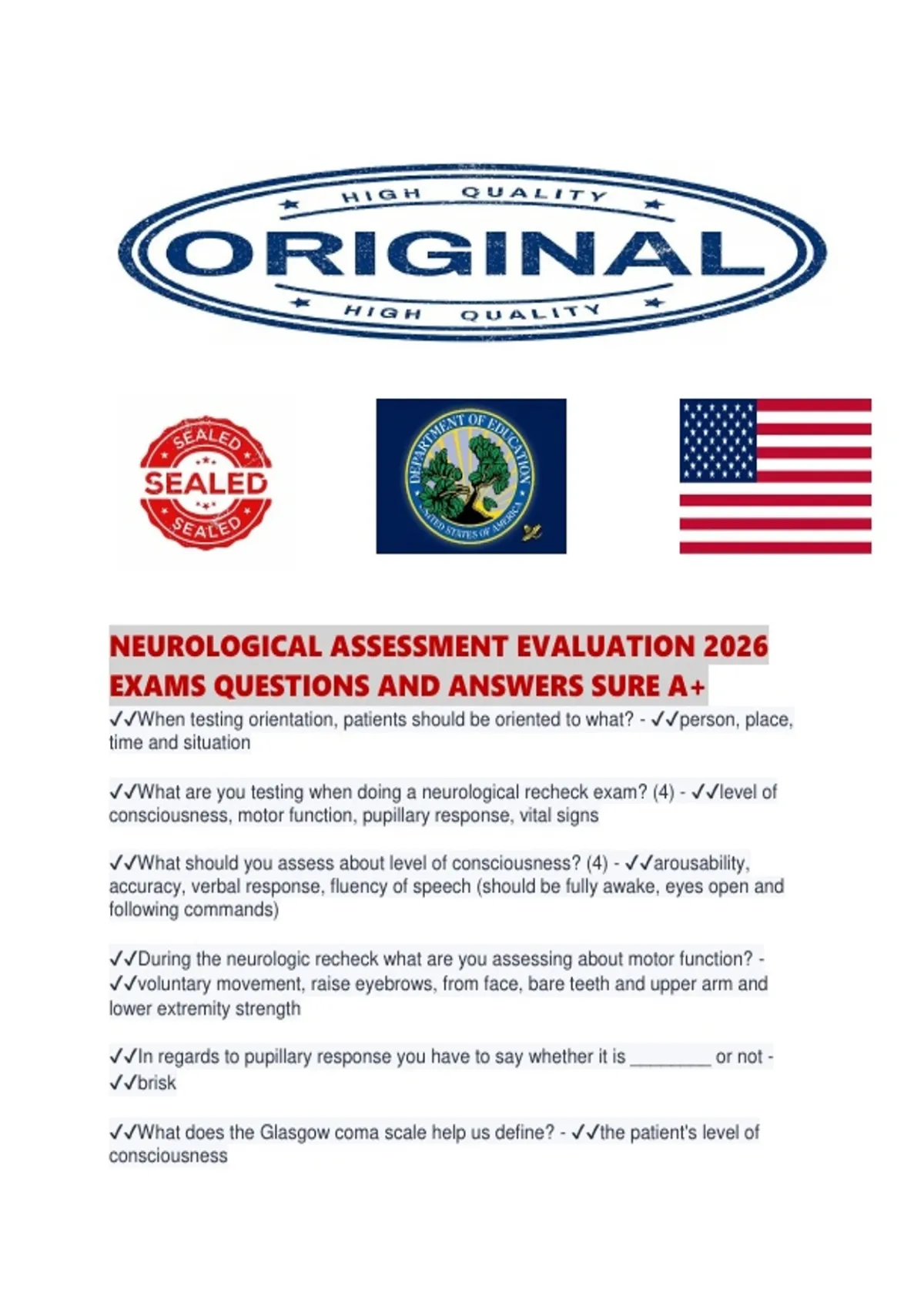 HIGH QUALITY
ORIGINAL
HIGH QUALITY

SEALED
SEALED
SEALED

DEPARTMENT OF EDUCATION
UNITED STATES OF AMERICA

NEUROLOGICAL ASSESSMENT EVALUATION 2026 EXAMS QUESTIONS AND ANSWERS SURE A+

✓✓When testing orientation, patients should be oriented to what? - ✓✓person, place, time and situation

✓✓What are you testing when doing a neurological recheck exam? (4) - ✓✓level of consciousness, motor function, pupillary response, vital signs

✓✓What should you assess about level of consciousness? (4) - ✓✓arousability, accuracy, verbal response, fluency of speech (should be fully awake, eyes open and following commands)

✓✓During the neurologic recheck what are you assessing about motor function? - ✓✓voluntary movement, raise eyebrows, from face, bare teeth and upper arm and lower extremity strength

✓✓In regards to pupillary response you have to say whether it is ________ or not - ✓✓brisk

✓✓What does the Glasgow coma scale help us define? - ✓✓the patient's level of consciousness